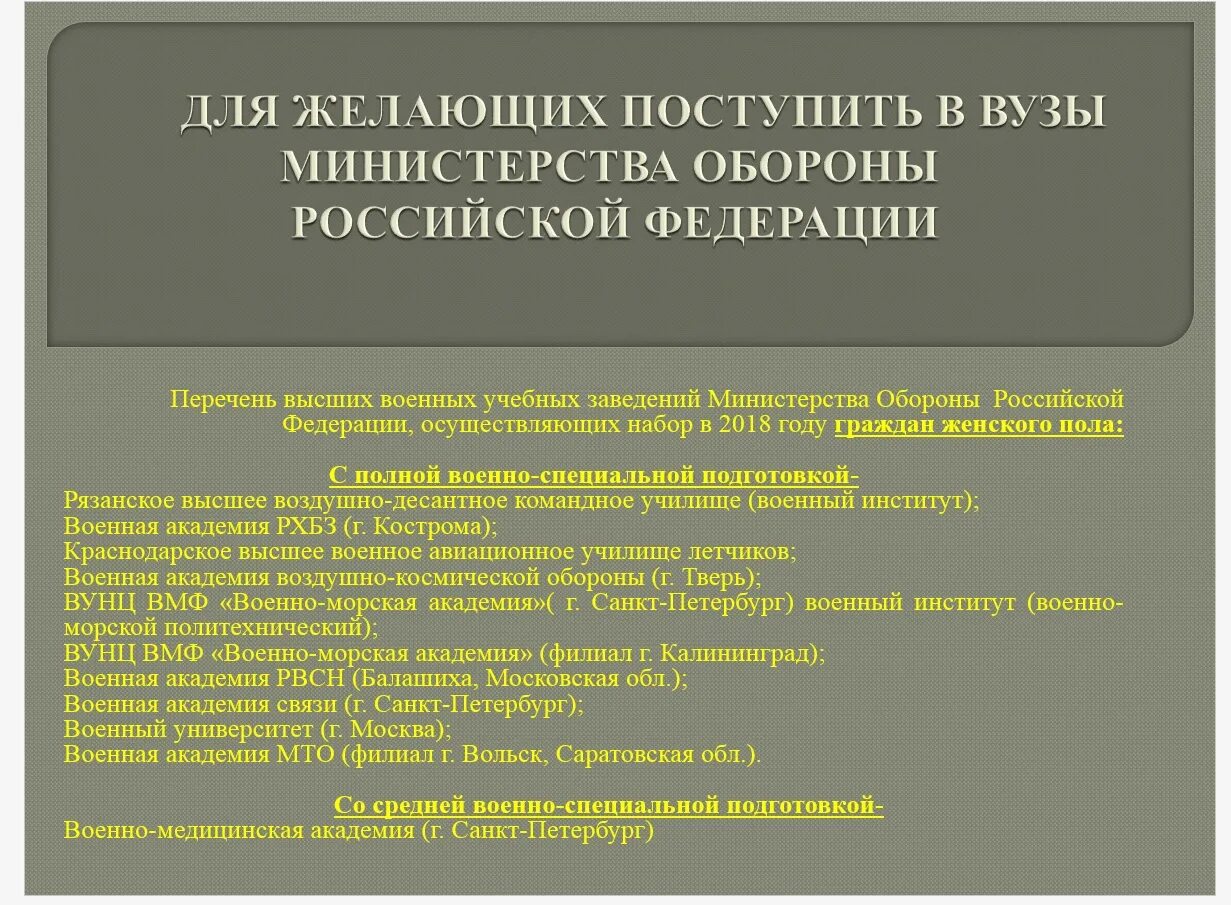 ДЛЯ ЖЕЛАЮЩИХ ПОСТУПИТЬ В ВУЗЫ МИНИСТЕРСТВА ОБОРОНЫ РОССИЙСКОЙ ФЕДЕРАЦИИ

Перечень высших военных учебных заведений Министерства Обороны Российской Федерации, осуществляющих набор в 2018 году граждан женского пола:

С полной военно-специальной подготовкой-
Рязанское высшее воздушно-десантное командное училище (военный институт);
Военная академия РХБЗ (г. Кострома);
Краснодарское высшее военное авиационное училище летчиков;
Военная академия воздушно-космической обороны (г. Тверь);
ВУНЦ ВМФ «Военно-морская академия»( г. Санкт-Петербург) военный институт (военно-морской политехнический);
ВУНЦ ВМФ «Военно-морская академия» (филиал г. Калининград);
Военная академия РВСН (Балашиха, Московская обл.);
Военная академия связи (г. Санкт-Петербург);
Военный университет (г. Москва);
Военная академия МТО (филиал г. Вольск, Саратовская обл.).

Со средней военно-специальной подготовкой-
Военно-медицинская академия (г. Санкт-Петербург)